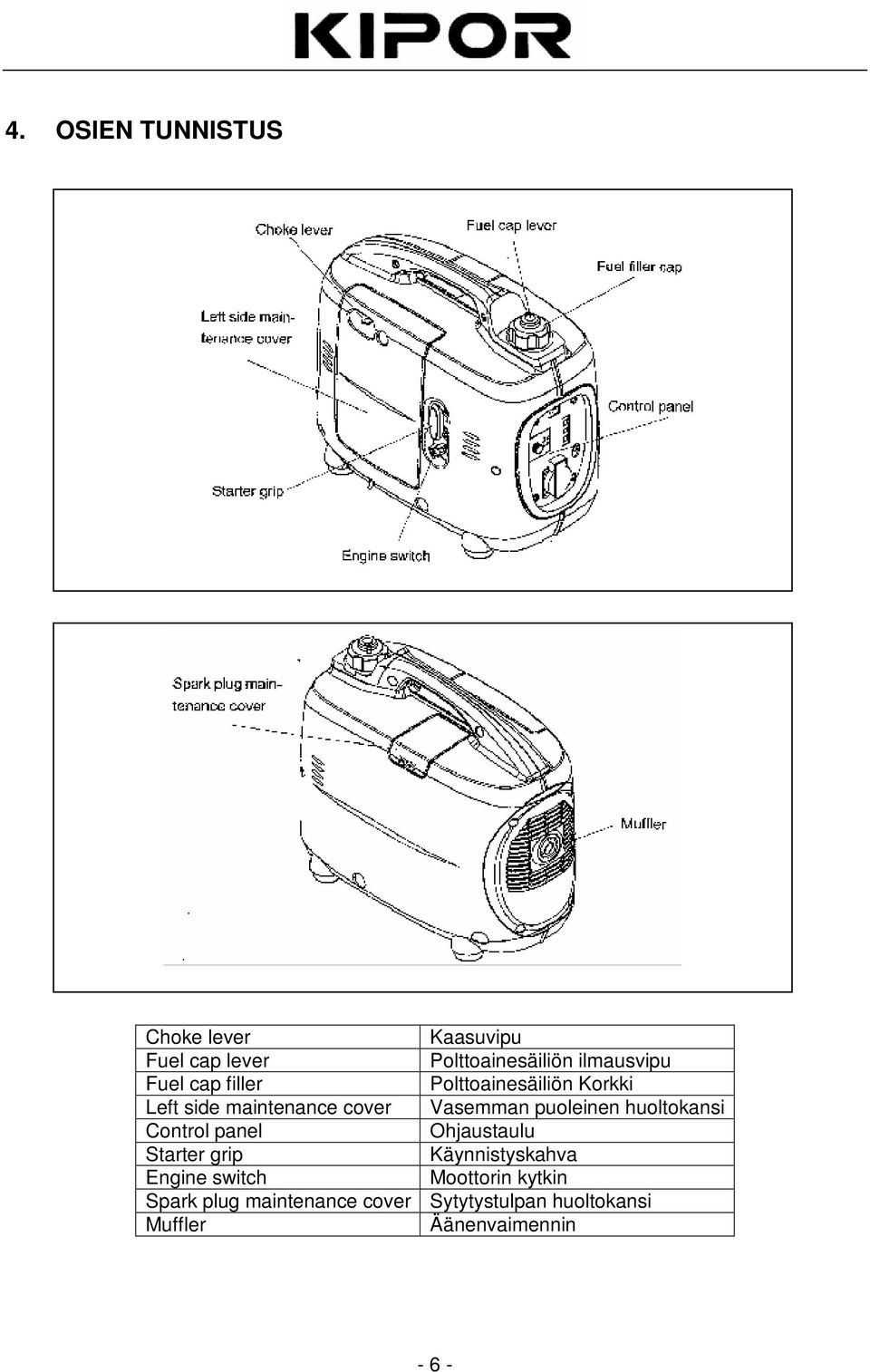 KIPOR

4. OSIEN TUNNISTUS

Choke lever
Fuel cap lever
Fuel filler cap
Left side maintenance cover
Control panel
Starter grip
Engine switch

Spark plug maintenance cover
Muffler

| Choke lever | Kaasuvipu |
|---|---|
| Fuel cap lever | Polttoainesäiliön ilmausvipu |
| Fuel cap filler | Polttoainesäiliön Korkki |
| Left side maintenance cover | Vasemman puoleinen huoltokansi |
| Control panel | Ohjaustaulu |
| Starter grip | Käynnistyskahva |
| Engine switch | Moottorin kytkin |
| Spark plug maintenance cover | Sytytystulpan huoltokansi |
| Muffler | Äänenvaimennin |

- 6 -